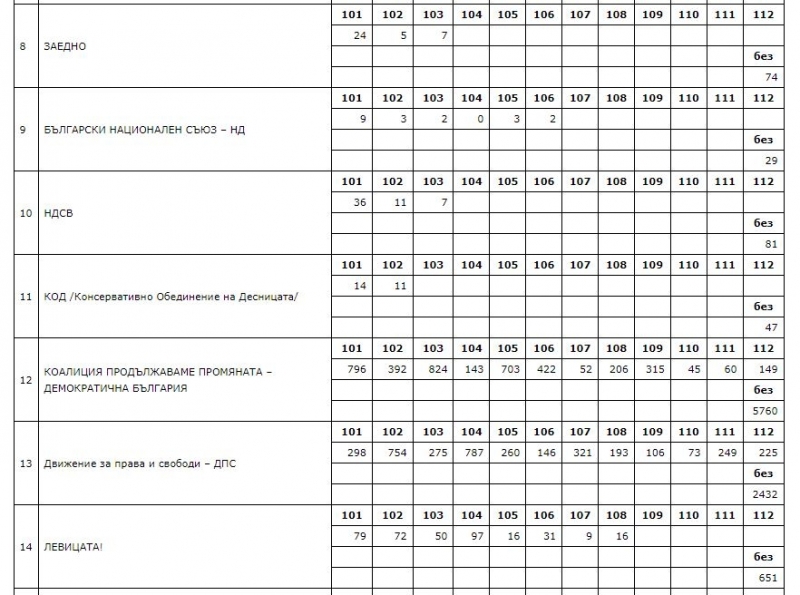 | | | 101 | 102 | 103 | 104 | 105 | 106 | 107 | 108 | 109 | 110 | 111 | 112 |
|---|---|---|---|---|---|---|---|---|---|---|---|---|---|
| 8 | ЗАЕДНО | 24 | 5 | 7 | | | | | | | | | |
| | | | | | | | | | | | | | без |
| | | | | | | | | | | | | | 74 |
| | | 101 | 102 | 103 | 104 | 105 | 106 | 107 | 108 | 109 | 110 | 111 | 112 |
| 9 | БЪЛГАРСКИ НАЦИОНАЛЕН СЪЮЗ – НД | 9 | 3 | 2 | 0 | 3 | 2 | | | | | | |
| | | | | | | | | | | | | | без |
| | | | | | | | | | | | | | 29 |
| | | 101 | 102 | 103 | 104 | 105 | 106 | 107 | 108 | 109 | 110 | 111 | 112 |
| 10 | НДСВ | 36 | 11 | 7 | | | | | | | | | |
| | | | | | | | | | | | | | без |
| | | | | | | | | | | | | | 81 |
| | | 101 | 102 | 103 | 104 | 105 | 106 | 107 | 108 | 109 | 110 | 111 | 112 |
| 11 | КОД /Консервативно Обединение на Десницата/ | 14 | 11 | | | | | | | | | | |
| | | | | | | | | | | | | | без |
| | | | | | | | | | | | | | 47 |
| | | 101 | 102 | 103 | 104 | 105 | 106 | 107 | 108 | 109 | 110 | 111 | 112 |
| 12 | КОАЛИЦИЯ ПРОДЪЛЖАВАМЕ ПРОМЯНАТА – ДЕМОКРАТИЧНА БЪЛГАРИЯ | 796 | 392 | 824 | 143 | 703 | 422 | 52 | 206 | 315 | 45 | 60 | 149 |
| | | | | | | | | | | | | | без |
| | | | | | | | | | | | | | 5760 |
| | | 101 | 102 | 103 | 104 | 105 | 106 | 107 | 108 | 109 | 110 | 111 | 112 |
| 13 | Движение за права и свободи – ДПС | 298 | 754 | 275 | 787 | 260 | 146 | 321 | 193 | 106 | 73 | 249 | 225 |
| | | | | | | | | | | | | | без |
| | | | | | | | | | | | | | 2432 |
| | | 101 | 102 | 103 | 104 | 105 | 106 | 107 | 108 | 109 | 110 | 111 | 112 |
| 14 | ЛЕВИЦАТА! | 79 | 72 | 50 | 97 | 16 | 31 | 9 | 16 | | | | |
| | | | | | | | | | | | | | без |
| | | | | | | | | | | | | | 651 |